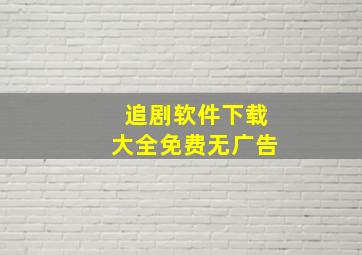 追剧软件下载
大全免费无广告